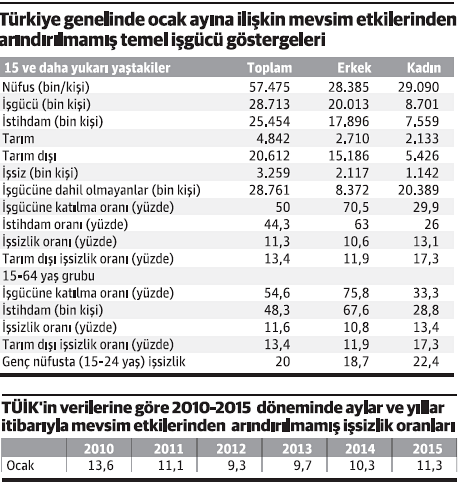 Türkiye genelinde ocak ayına ilişkin mevsim etkilerinden arındırılmamış temel işgücü göstergeleri

| 15 ve daha yukarı yaştakiler | Toplam | Erkek | Kadın |
|---|---|---|---|
| Nüfus (bin/kişi) | 57.475 | 28.385 | 29.090 |
| İşgücü (bin kişi) | 28.713 | 20.013 | 8.701 |
| İstihdam (bin kişi) | 25.454 | 17.896 | 7.559 |
| Tarım | 4.842 | 2.710 | 2.133 |
| Tarım dışı | 20.612 | 15.186 | 5.426 |
| İşsiz (bin kişi) | 3.259 | 2.117 | 1.142 |
| İşgücüne dahil olmayanlar (bin kişi) | 28.761 | 8.372 | 20.389 |
| İşgücüne katılma oranı (yüzde) | 50 | 70,5 | 29,9 |
| İstihdam oranı (yüzde) | 44,3 | 63 | 26 |
| İşsizlik oranı (yüzde) | 11,3 | 10,6 | 13,1 |
| Tarım dışı işsizlik oranı (yüzde) | 13,4 | 11,9 | 17,3 |
| 15-64 yaş grubu | | | |
| İşgücüne katılma oranı (yüzde) | 54,6 | 75,8 | 33,3 |
| İstihdam (bin kişi) | 48,3 | 67,6 | 28,8 |
| İşsizlik oranı (yüzde) | 11,6 | 10,8 | 13,4 |
| Tarım dışı işsizlik oranı (yüzde) | 13,4 | 11,9 | 17,3 |
| Genç nüfusta (15-24 yaş) işsizlik | 20 | 18,7 | 22,4 |

TÜİK'in verilerine göre 2010-2015 döneminde aylar ve yıllar itibarıyla mevsim etkilerinden arındırılmamış işsizlik oranları

| | 2010 | 2011 | 2012 | 2013 | 2014 | 2015 |
|---|---|---|---|---|---|---|
| Ocak | 13,6 | 11,1 | 9,3 | 9,7 | 10,3 | 11,3 |